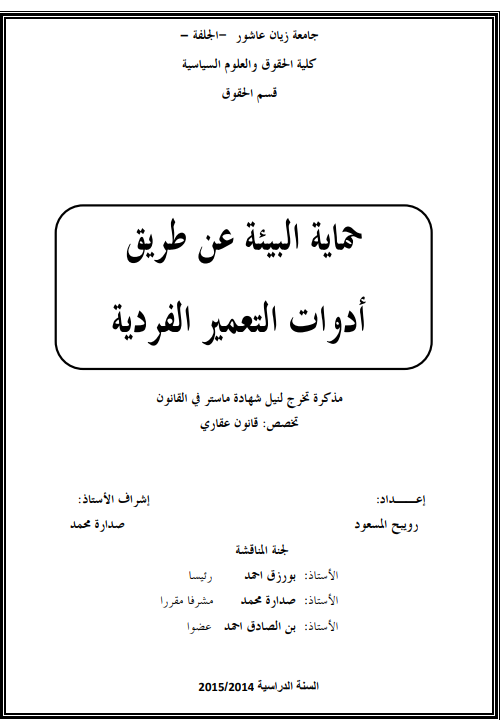 جامعة زيان عاشور –الجلفة –

كلية الحقوق والعلوم السياسية

قسم الحقوق

حماية البيئة عن طريق
أدوات التعمير الفردية

مذكرة تخرج لنيل شهادة ماستر في القانون
تخصص: قانون عقاري

إعـــــداد:
رويبح المسعود

إشراف الأستاذ:
صدارة محمد

لجنة المناقشة

الأستاذ: بورزق احمد رئيسا

الأستاذ: صدارة محمد مشرفا مقررا

الأستاذ: بن الصادق احمد عضوا

السنة الدراسية 2015/2014